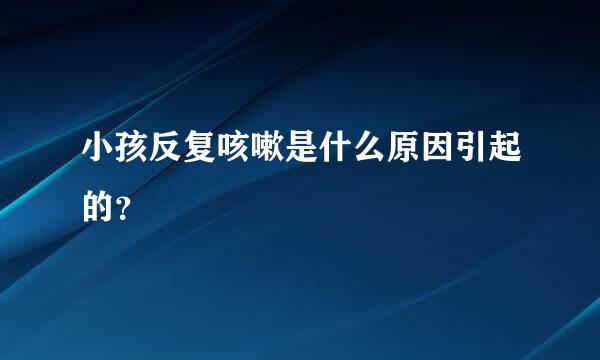 小孩反复咳嗽是什么原因引起的？